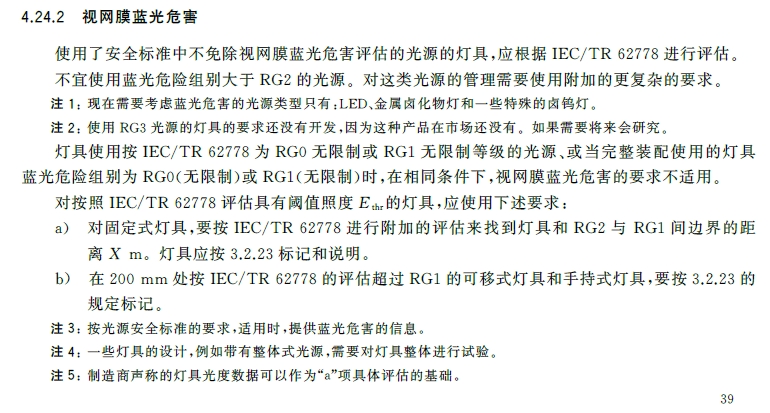 4.24.2 视网膜蓝光危害

使用了安全标准中不免除视网膜蓝光危害评估的光源的灯具,应根据IEC/TR 62778进行评估。

不宜使用蓝光危险组别大于RG2的光源。对这类光源的管理需要使用附加的更复杂的要求。

注1:现在需要考虑蓝光危害的光源类型只有:LED、金属卤化物灯和一些特殊的卤钨灯。

注2:使用RG3光源的灯具的要求还没有开发,因为这种产品在市场还没有。如果需要将来会研究。

灯具使用按IEC/TR 62778为RG0无限制或RG1无限制等级的光源、或当完整装配使用的灯具蓝光危险组别为RG0(无限制)或RG1(无限制)时,在相同条件下,视网膜蓝光危害的要求不适用。

对按照IEC/TR 62778评估具有阈值照度$E_{thr}$的灯具,应使用下述要求:

a) 对固定式灯具,要按IEC/TR 62778进行附加的评估来找到灯具和RG2与RG1间边界的距离X m。灯具应按3.2.23标记和说明。

b) 在200 mm处按IEC/TR 62778的评估超过RG1的可移式灯具和手持式灯具,要按3.2.23的规定标记。

注3:按光源安全标准的要求,适用时,提供蓝光危害的信息。

注4:一些灯具的设计,例如带有整体式光源,需要对灯具整体进行试验。

注5:制造商声称的灯具光度数据可以作为“a”项具体评估的基础。

39